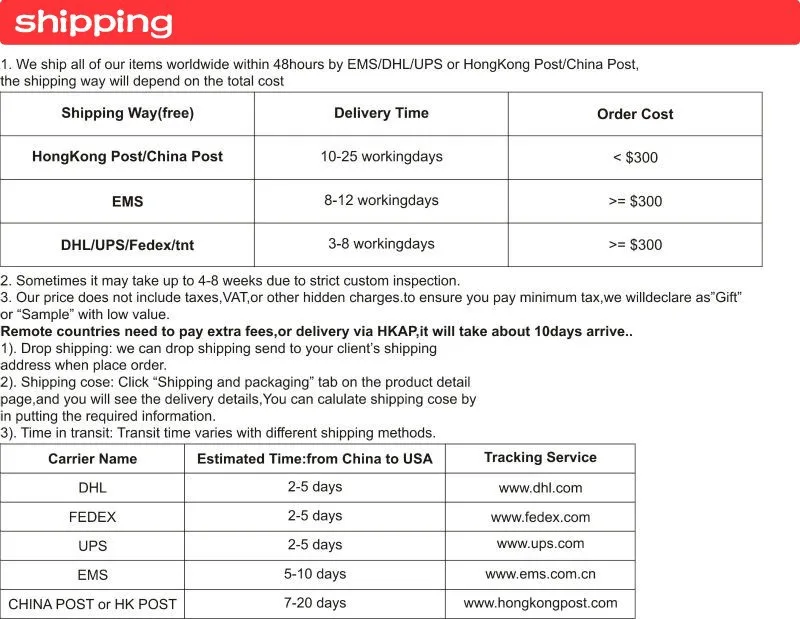 shipping

1. We ship all of our items worldwide within 48hours by EMS/DHL/UPS or HongKong Post/China Post, the shipping way will depend on the total cost

| Shipping Way(free) | Delivery Time | Order Cost |
|---|---|---|
| HongKong Post/China Post | 10-25 workingdays | < \$300 |
| EMS | 8-12 workingdays | >= \$300 |
| DHL/UPS/Fedex/tnt | 3-8 workingdays | >= \$300 |

2. Sometimes it may take up to 4-8 weeks due to strict custom inspection.
3. Our price does not include taxes,VAT,or other hidden charges.to ensure you pay minimum tax,we willdeclare as"Gift" or "Sample" with low value.
Remote countries need to pay extra fees,or delivery via HKAP,it will take about 10days arrive..
1). Drop shipping: we can drop shipping send to your client's shipping address when place order.
2). Shipping cose: Click "Shipping and packaging" tab on the product detail page,and you will see the delivery details,You can calulate shipping cose by in putting the required information.
3). Time in transit: Transit time varies with different shipping methods.

| Carrier Name | Estimated Time:from China to USA | Tracking Service |
|---|---|---|
| DHL | 2-5 days | www.dhl.com |
| FEDEX | 2-5 days | www.fedex.com |
| UPS | 2-5 days | www.ups.com |
| EMS | 5-10 days | www.ems.com.cn |
| CHINA POST or HK POST | 7-20 days | www.hongkongpost.com |